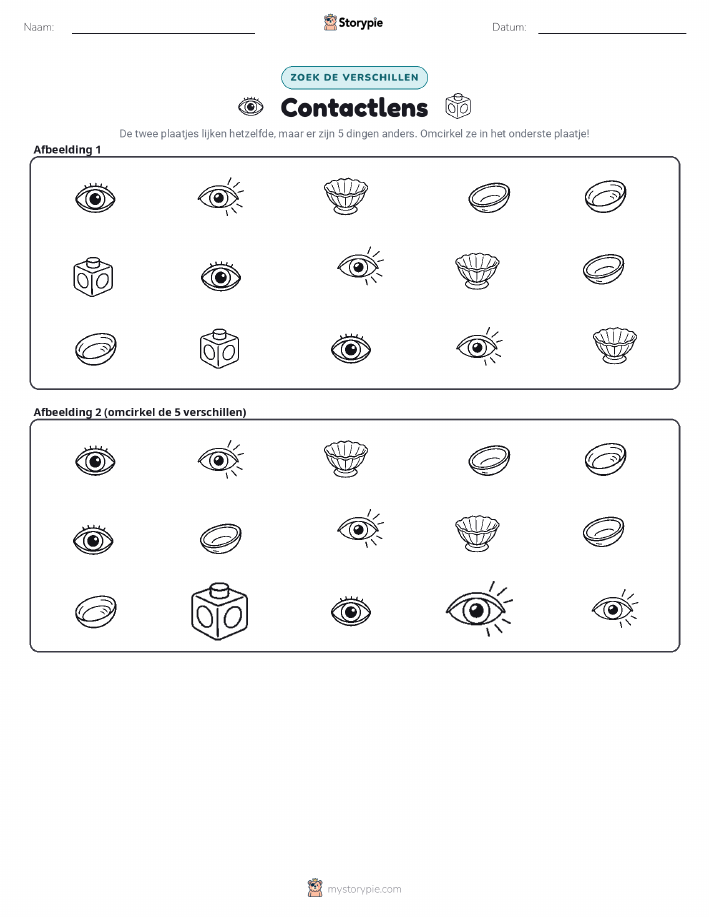 Naam: Storypie Datum:

ZOEK DE VERSCHILLEN

Contactlens

De twee plaatjes lijken hetzelfde, maar er zijn 5 dingen anders. Omcirkel ze in het onderste plaatje!

Afbeelding 1

Afbeelding 2 (omcirkel de 5 verschillen)

mystorypie.com